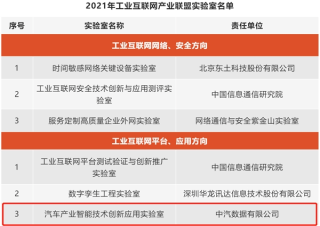 2021年工业互联网产业联盟实验室名单

| 序号 | 实验室名称 | 责任单位 |
|---|---|---|
| 工业互联网网络、安全方向 | | |
| 1 | 时间敏感网络关键设备实验室 | 北京东土科技股份有限公司 |
| 2 | 工业互联网安全技术创新与应用测评实验室 | 中国信息通信研究院 |
| 3 | 服务定制高质量企业外网实验室 | 网络通信与安全紫金山实验室 |
| 工业互联网平台、应用方向 | | |
| 1 | 工业互联网平台测试验证与创新推广实验室 | 中国信息通信研究院 |
| 2 | 数字孪生工程实验室 | 深圳华龙讯达信息技术股份有限公司 |
| 3 | 汽车产业智能技术创新应用实验室 | 中汽数据有限公司 |